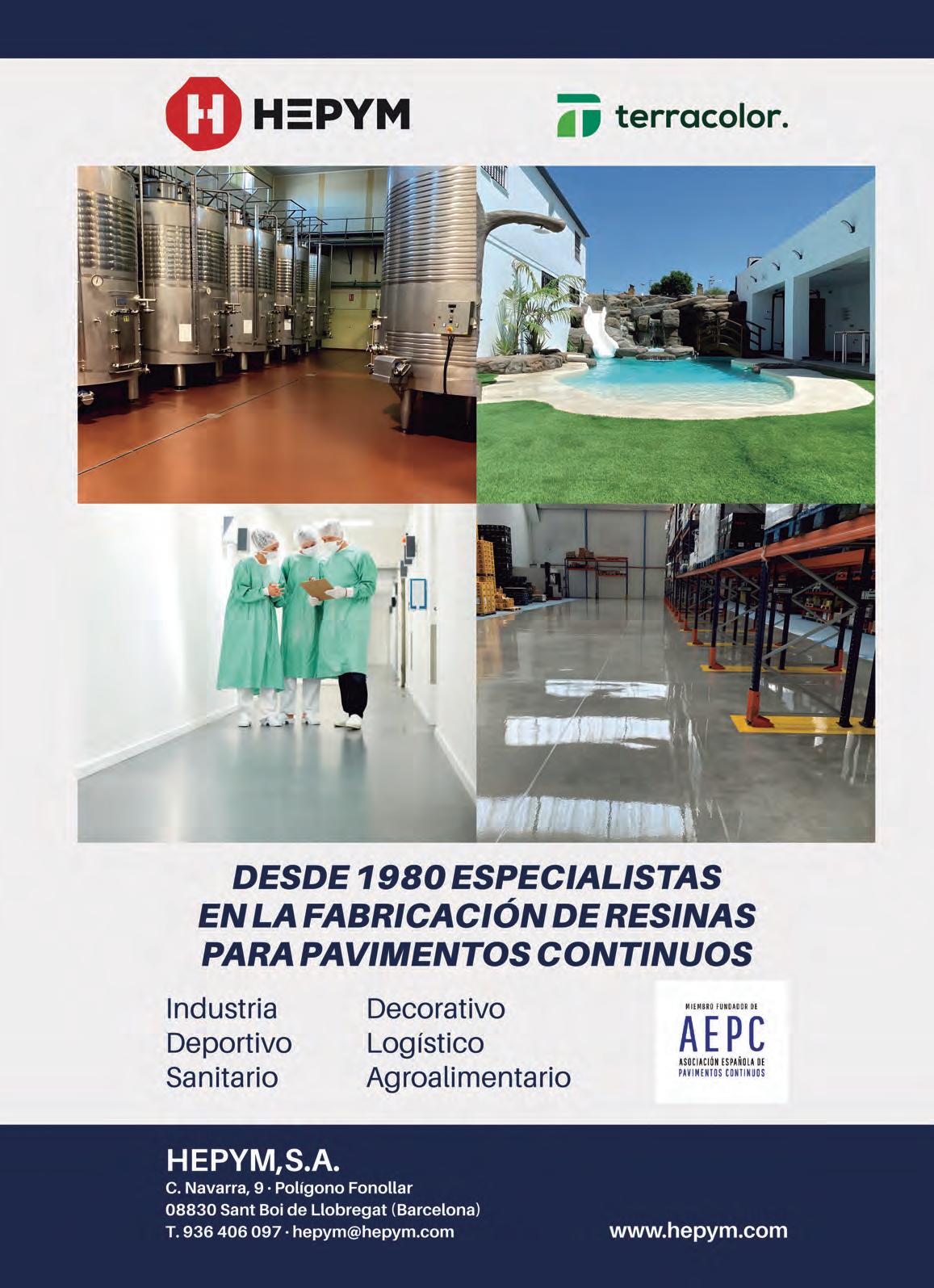 HEPYM

terracolor.

DESDE 1980 ESPECIALISTAS EN LA FABRICACIÓN DE RESINAS PARA PAVIMENTOS CONTINUOS

Industria
Deportivo
Sanitario

Decorativo
Logístico
Agroalimentario

MIEMBRO FUNDADOR DE
AEPC
ASOCIACIÓN ESPAÑOLA DE PAVIMENTOS CONTINUOS

HEPYM,S.A.
C. Navarra, 9 · Polígono Fonollar
08830 Sant Boi de Llobregat (Barcelona)
T. 936 406 097 · hepym@hepym.com

www.hepym.com